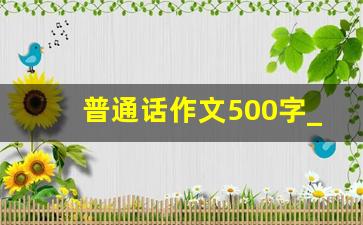 普通话作文500字_